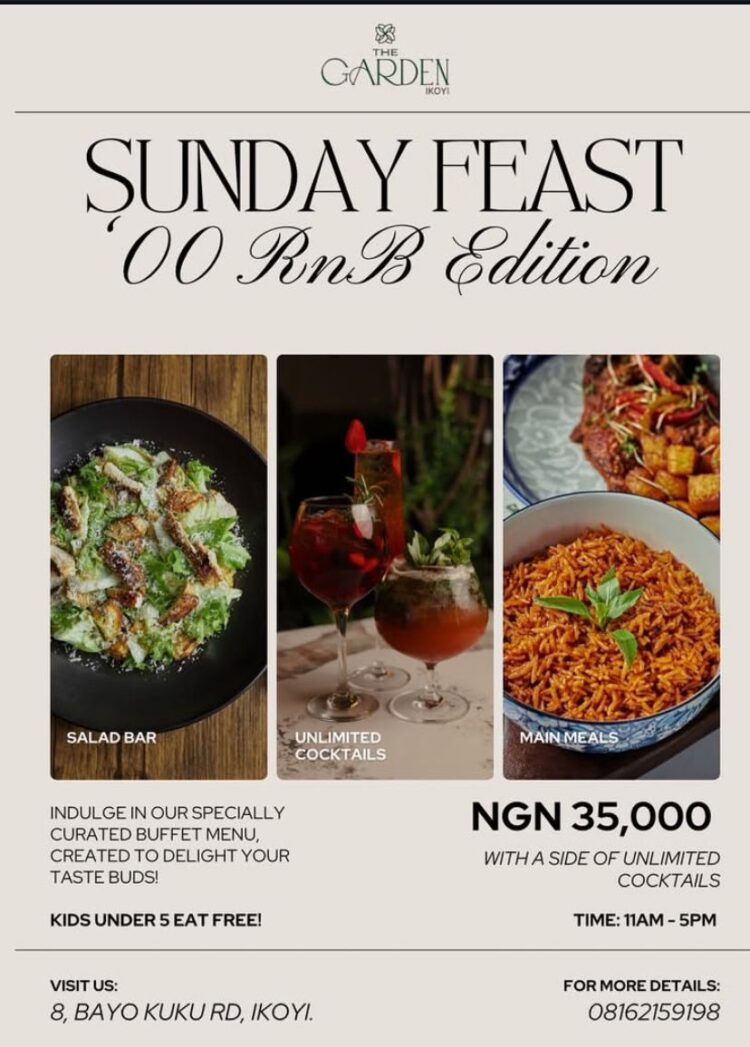 THE
GARDEN
IKOYI

SUNDAY FEAST
'00 RnB Edition

SALAD BAR

UNLIMITED
COCKTAILS

MAIN MEALS

INDULGE IN OUR SPECIALLY CURATED BUFFET MENU, CREATED TO DELIGHT YOUR TASTE BUDS!

KIDS UNDER 5 EAT FREE!

NGN 35,000

WITH A SIDE OF UNLIMITED COCKTAILS

TIME: 11AM - 5PM

VISIT US:
8, BAYO KUKU RD, IKOYI.

FOR MORE DETAILS:
08162159198